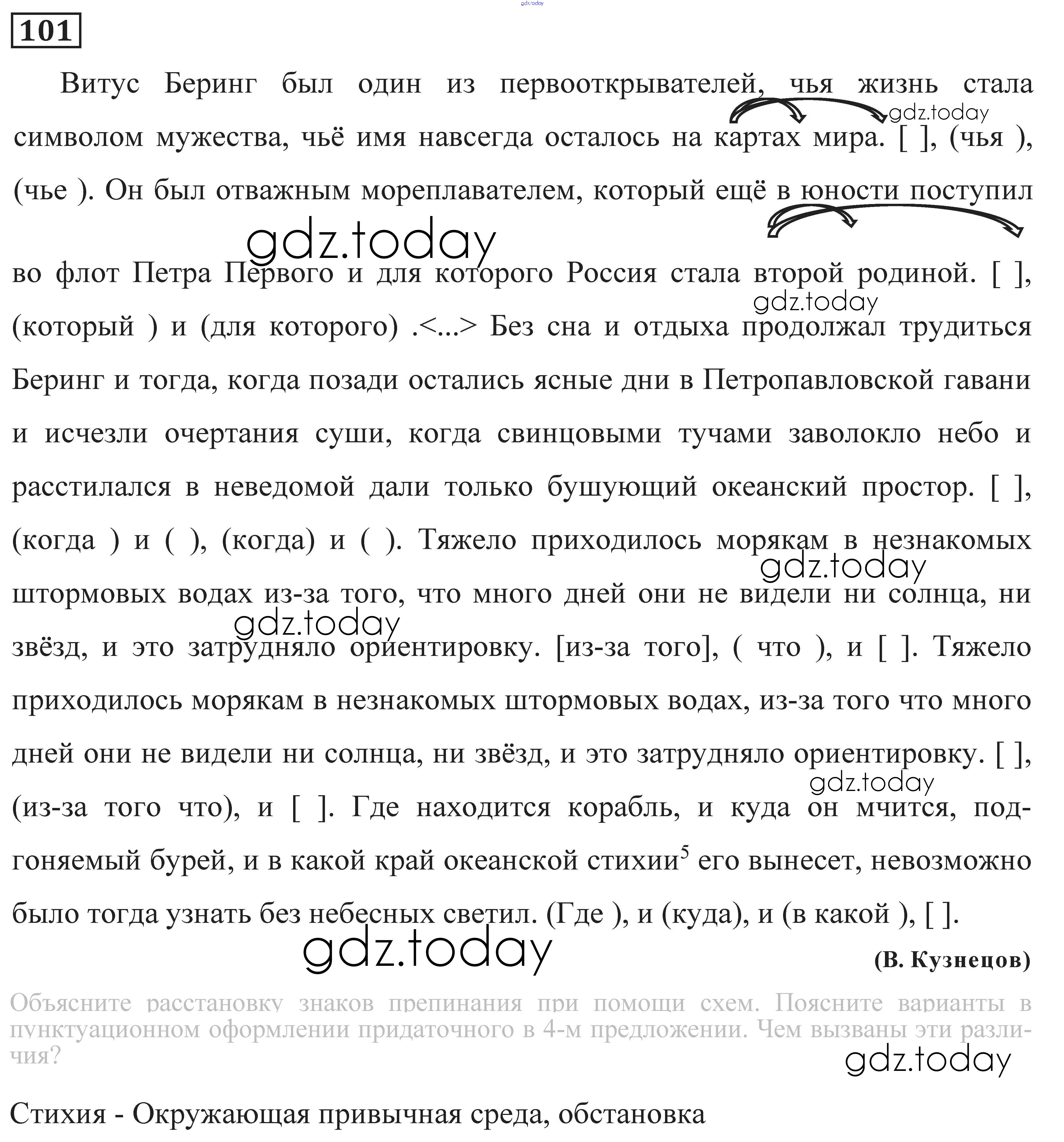 101

Витус Беринг был один из первооткрывателей, чья жизнь стала символом мужества, чьё имя навсегда осталось на картах мира. [ ], (чья ), (чье ). Он был отважным мореплавателем, который ещё в юности поступил во флот Петра Первого и для которого Россия стала второй родиной. [ ], (который ) и (для которого) .<...> Без сна и отдыха продолжал трудиться Беринг и тогда, когда позади остались ясные дни в Петропавловской гавани и исчезли очертания суши, когда свинцовыми тучами заволокло небо и расстилался в неведомой дали только бушующий океанский простор. [ ], (когда ) и ( ), (когда) и ( ). Тяжело приходилось морякам в незнакомых штормовых водах из-за того, что много дней они не видели ни солнца, ни звёзд, и это затрудняло ориентировку. [из-за того], ( что ), и [ ]. Тяжело приходилось морякам в незнакомых штормовых водах, из-за того что много дней они не видели ни солнца, ни звёзд, и это затрудняло ориентировку. [ ], (из-за того что), и [ ]. Где находится корабль, и куда он мчится, подгоняемый бурей, и в какой край океанской стихии$^{5}$ его вынесет, невозможно было тогда узнать без небесных светил. (Где ), и (куда), и (в какой ), [ ].

(В. Кузнецов)

Объясните расстановку знаков препинания при помощи схем. Поясните варианты в пунктуационном оформлении придаточного в 4-м предложении. Чем вызваны эти различия?

Стихия - Окружающая привычная среда, обстановка

gdz.today